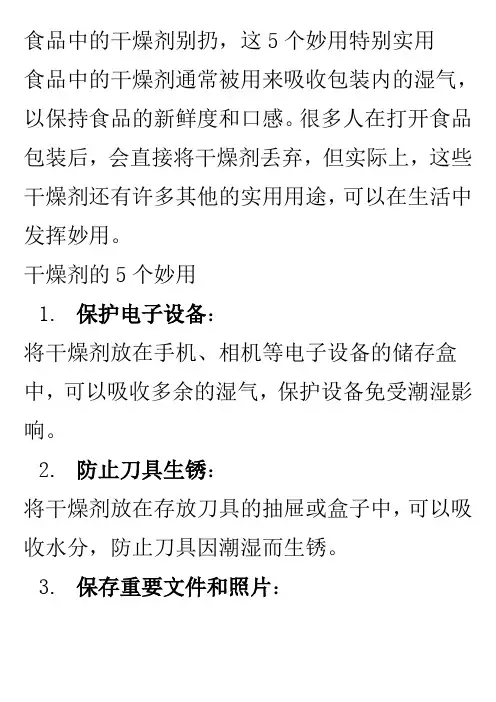 食品中的干燥剂别扔，这 5 个妙用特别实用

食品中的干燥剂通常被用来吸收包装内的湿气，以保持食品的新鲜度和口感。很多人在打开食品包装后，会直接将干燥剂丢弃，但实际上，这些干燥剂还有许多其他的实用用途，可以在生活中发挥妙用。

干燥剂的 5 个妙用

1. 保护电子设备：

将干燥剂放在手机、相机等电子设备的储存盒中，可以吸收多余的湿气，保护设备免受潮湿影响。

2. 防止刀具生锈：

将干燥剂放在存放刀具的抽屉或盒子中，可以吸收水分，防止刀具因潮湿而生锈。

3. 保存重要文件和照片：